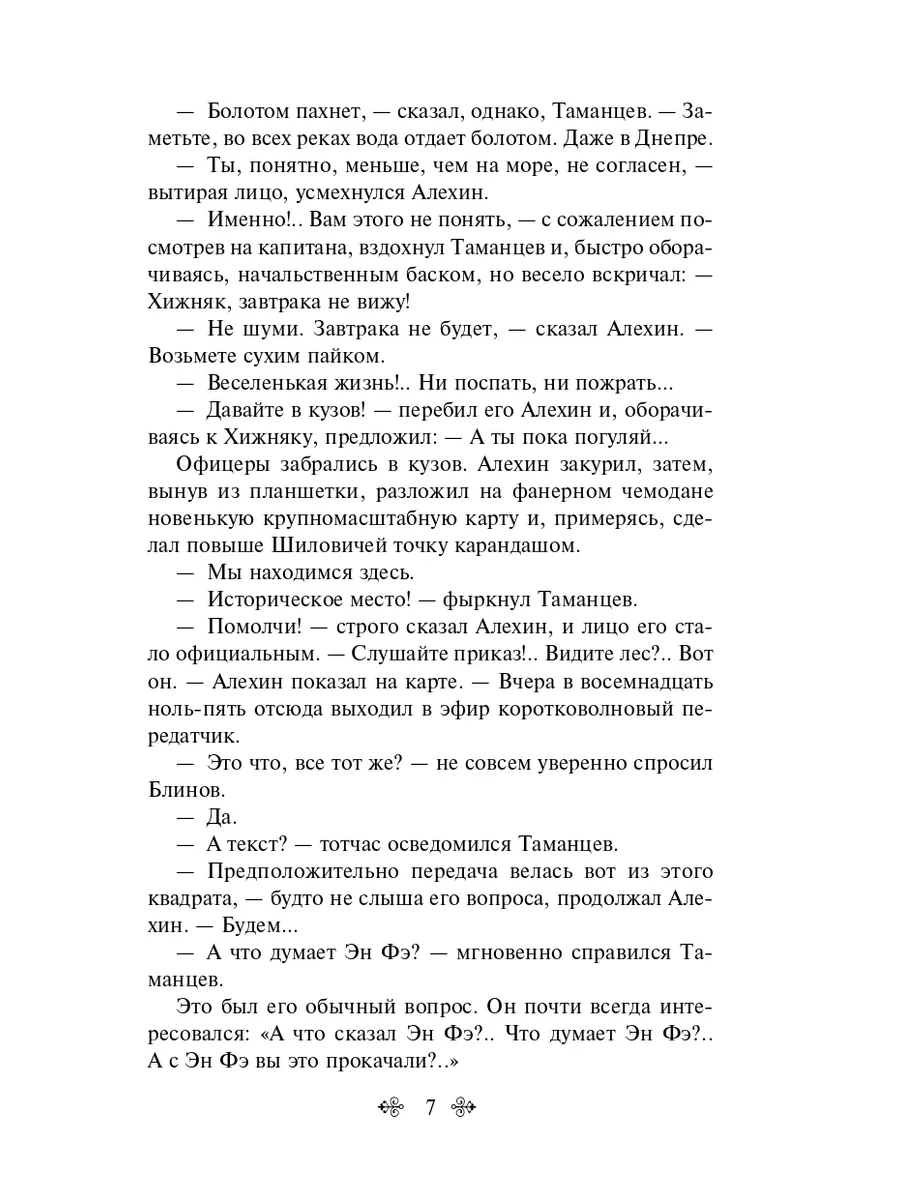 — Болотом пахнет, — сказал, однако, Таманцев. — Заметьте, во всех реках вода отдает болотом. Даже в Днепре.

— Ты, понятно, меньше, чем на море, не согласен, — вытирая лицо, усмехнулся Алехин.

— Именно!.. Вам этого не понять, — с сожалением посмотрев на капитана, вздохнул Таманцев и, быстро оборачиваясь, начальственным баском, но весело вскричал: — Хижняк, завтрака не вижу!

— Не шуми. Завтрака не будет, — сказал Алехин. — Возьмете сухим пайком.

— Веселенькая жизнь!.. Ни поспать, ни пожрать...

— Давайте в кузов! — перебил его Алехин и, оборачиваясь к Хижняку, предложил: — А ты пока погуляй...

Офицеры забрались в кузов. Алехин закурил, затем, вынув из планшетки, разложил на фанерном чемодане новенькую крупномасштабную карту и, примерясь, сделал повыше Шиловичей точку карандашом.

— Мы находимся здесь.

— Историческое место! — фыркнул Таманцев.

— Помолчи! — строго сказал Алехин, и лицо его стало официальным. — Слушайте приказ!.. Видите лес?.. Вот он. — Алехин показал на карте. — Вчера в восемнадцать ноль-пять отсюда выходил в эфир коротковолновый передатчик.

— Это что, все тот же? — не совсем уверенно спросил Блинов.

— Да.

— А текст? — тотчас осведомился Таманцев.

— Предположительно передача велась вот из этого квадрата, — будто не слыша его вопроса, продолжал Алехин. — Будем...

— А что думает Эн Фэ? — мгновенно справился Таманцев.

Это был его обычный вопрос. Он почти всегда интересовался: «А что сказал Эн Фэ?.. Что думает Эн Фэ?.. А с Эн Фэ вы это прокачали?..»

7